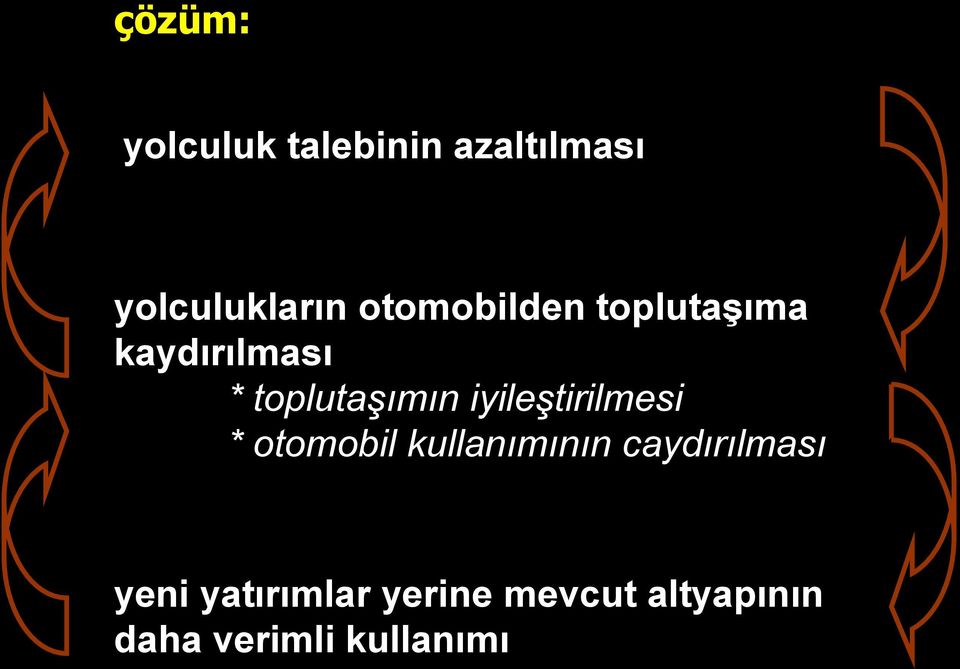 çözüm:

yolculuk talebinin azaltılması

yolculukların otomobilden toplutaşıma kaydırılması
* toplutaşımın iyileştirilmesi
* otomobil kullanımının caydırılması

yeni yatırımlar yerine mevcut altyapının daha verimli kullanımı